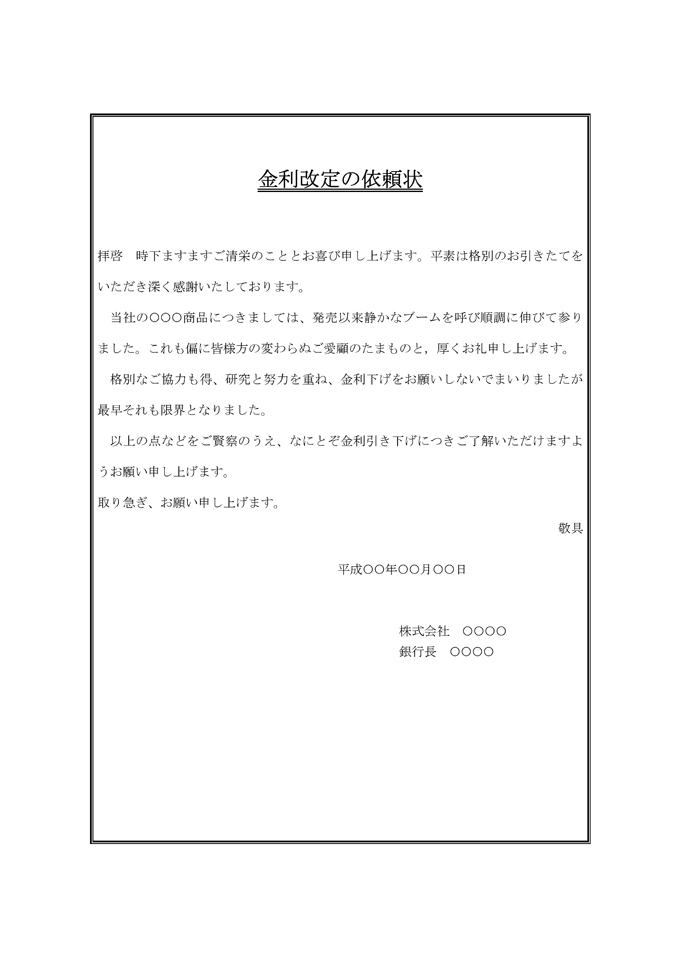 金利改定の依頼状

拝啓　時下ますますご清栄のこととお喜び申し上げます。平素は格別のお引きたてをいただき深く感謝いたしております。

当社の○○○商品につきましては、発売以来静かなブームを呼び順調に伸びて参りました。これも偏に皆様方の変わらぬご愛顧のたまものと，厚くお礼申し上げます。

格別なご協力も得、研究と努力を重ね、金利下げをお願いしないでまいりましたが最早それも限界となりました。

以上の点などをご賢察のうえ、なにとぞ金利引き下げにつきご了解いただけますようお願い申し上げます。

取り急ぎ、お願い申し上げます。

敬具

平成○○年○○月○○日

株式会社　○○○○
銀行長　○○○○